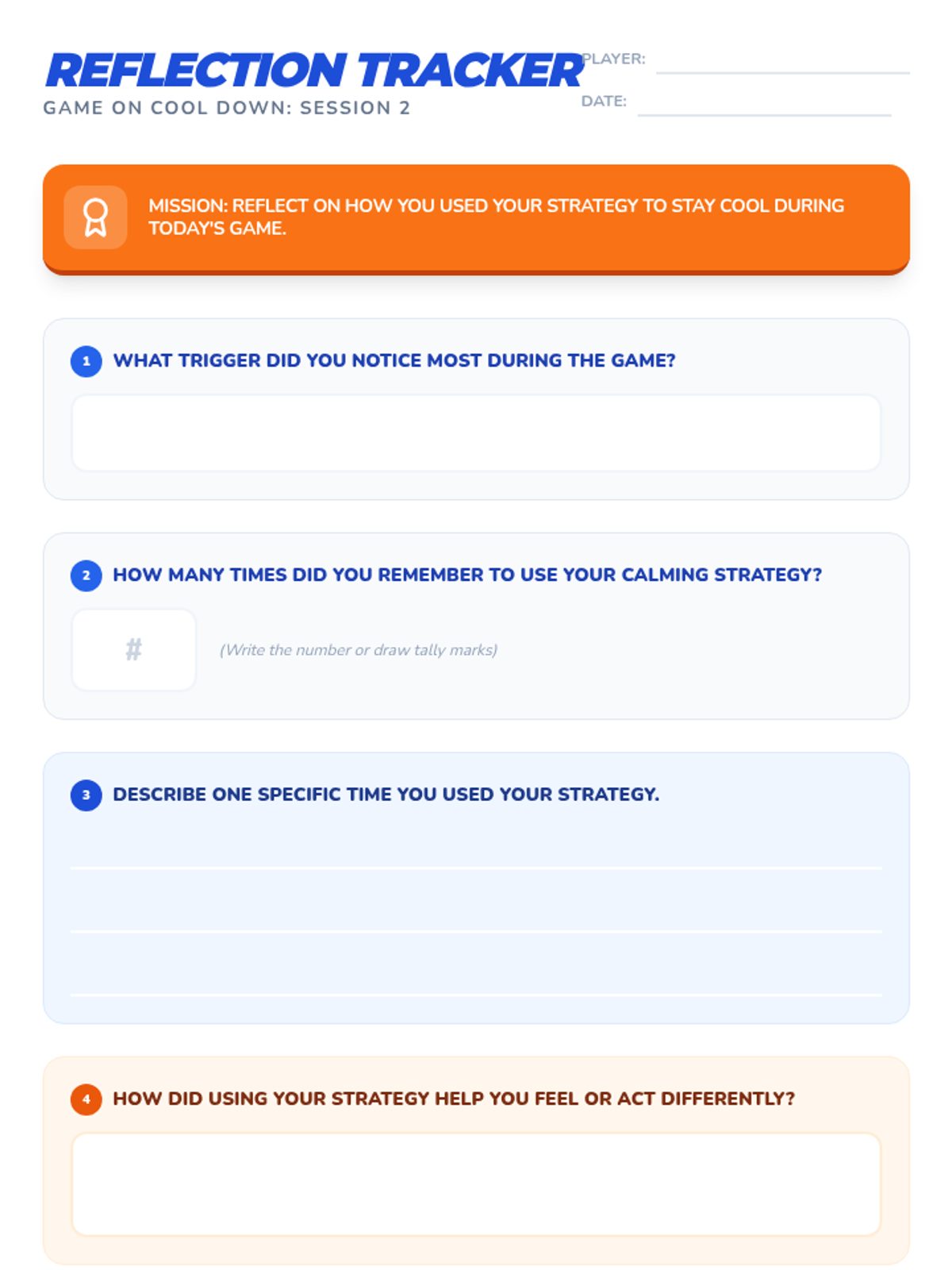 REFLECTION TRACKER
GAME ON COOL DOWN: SESSION 2

PLAYER:
DATE:

MISSION: REFLECT ON HOW YOU USED YOUR STRATEGY TO STAY COOL DURING TODAY'S GAME.

1 WHAT TRIGGER DID YOU NOTICE MOST DURING THE GAME?

2 HOW MANY TIMES DID YOU REMEMBER TO USE YOUR CALMING STRATEGY?

#

(Write the number or draw tally marks)

3 DESCRIBE ONE SPECIFIC TIME YOU USED YOUR STRATEGY.

4 HOW DID USING YOUR STRATEGY HELP YOU FEEL OR ACT DIFFERENTLY?